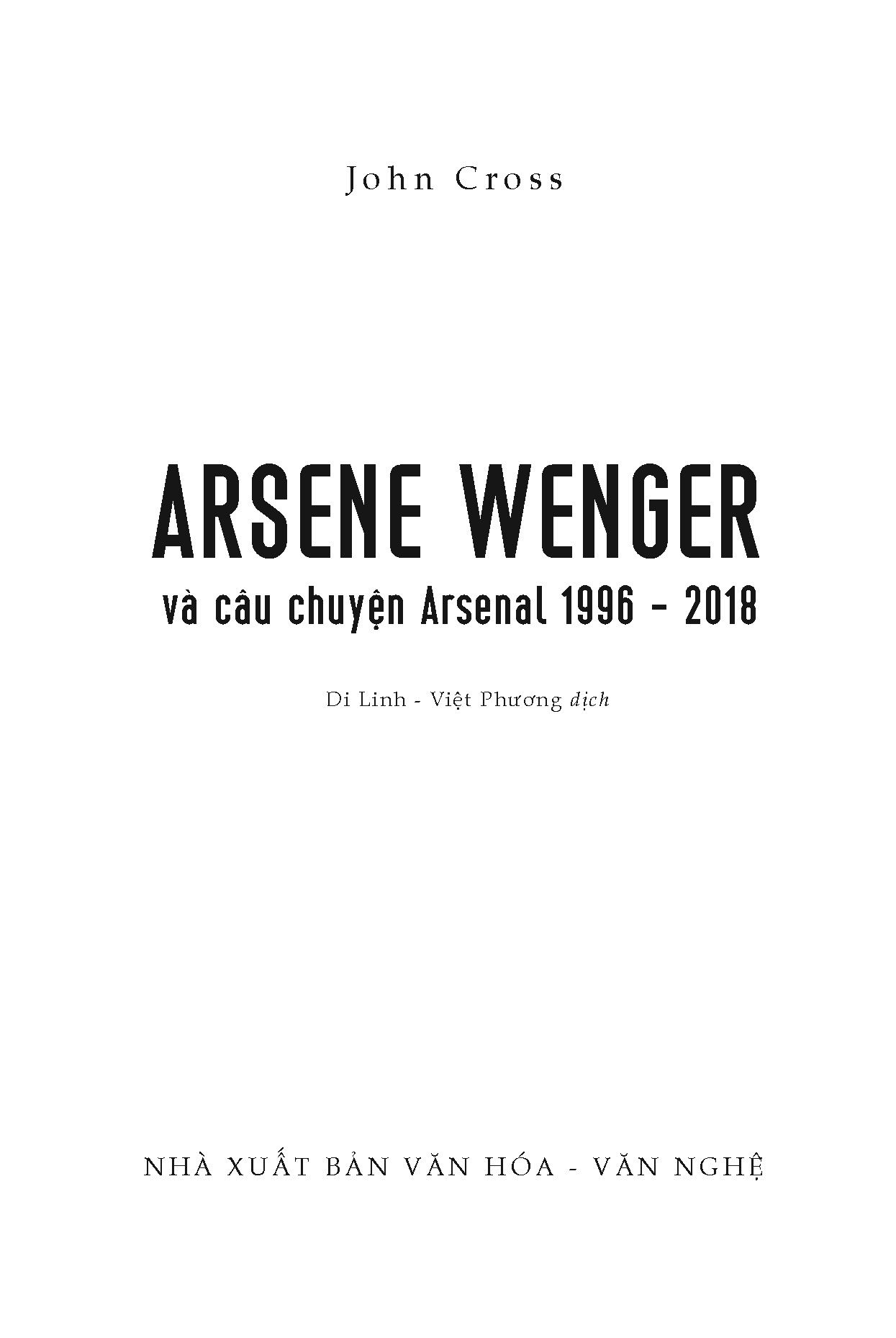 John Cross

ARSENE WENGER

và câu chuyện Arsenal 1996 - 2018

Di Linh - Việt Phương dịch

NHÀ XUẤT BẢN VĂN HÓA - VĂN NGHỆ